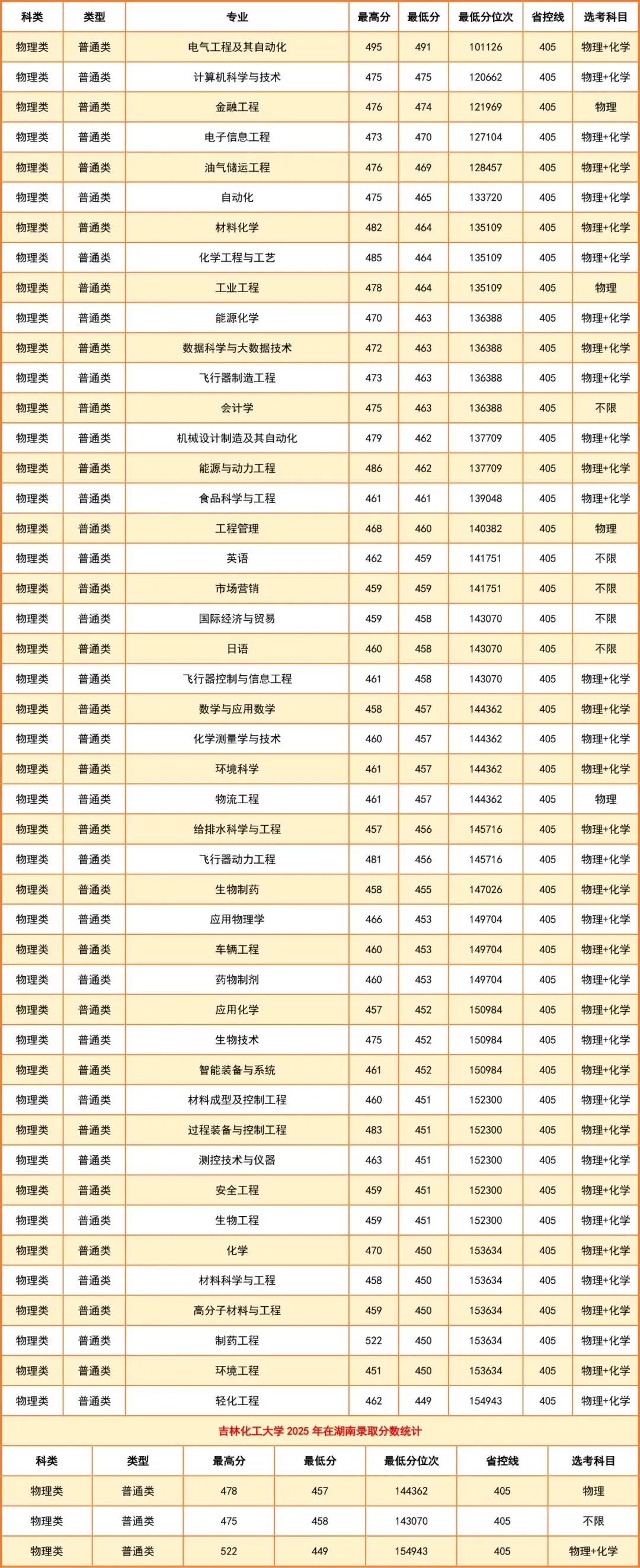 | 科类 | 类型 | 专业 | 最高分 | 最低分 | 最低分位次 | 省控线 | 选考科目 |
|---|---|---|---|---|---|---|---|
| 物理类 | 普通类 | 电气工程及其自动化 | 495 | 491 | 101126 | 405 | 物理+化学 |
| 物理类 | 普通类 | 计算机科学与技术 | 475 | 475 | 120662 | 405 | 物理+化学 |
| 物理类 | 普通类 | 金融工程 | 476 | 474 | 121969 | 405 | 物理 |
| 物理类 | 普通类 | 电子信息工程 | 473 | 470 | 127104 | 405 | 物理+化学 |
| 物理类 | 普通类 | 油气储运工程 | 476 | 469 | 128457 | 405 | 物理+化学 |
| 物理类 | 普通类 | 自动化 | 475 | 465 | 133720 | 405 | 物理+化学 |
| 物理类 | 普通类 | 材料化学 | 482 | 464 | 135109 | 405 | 物理+化学 |
| 物理类 | 普通类 | 化学工程与工艺 | 485 | 464 | 135109 | 405 | 物理+化学 |
| 物理类 | 普通类 | 工业工程 | 478 | 464 | 135109 | 405 | 物理 |
| 物理类 | 普通类 | 能源化学 | 470 | 463 | 136388 | 405 | 物理+化学 |
| 物理类 | 普通类 | 数据科学与大数据技术 | 472 | 463 | 136388 | 405 | 物理+化学 |
| 物理类 | 普通类 | 飞行器制造工程 | 473 | 463 | 136388 | 405 | 物理+化学 |
| 物理类 | 普通类 | 会计学 | 475 | 463 | 136388 | 405 | 不限 |
| 物理类 | 普通类 | 机械设计制造及其自动化 | 479 | 462 | 137709 | 405 | 物理+化学 |
| 物理类 | 普通类 | 能源与动力工程 | 486 | 462 | 137709 | 405 | 物理+化学 |
| 物理类 | 普通类 | 食品科学与工程 | 461 | 461 | 139048 | 405 | 物理+化学 |
| 物理类 | 普通类 | 工程管理 | 468 | 460 | 140382 | 405 | 物理 |
| 物理类 | 普通类 | 英语 | 462 | 459 | 141751 | 405 | 不限 |
| 物理类 | 普通类 | 市场营销 | 459 | 459 | 141751 | 405 | 不限 |
| 物理类 | 普通类 | 国际经济与贸易 | 459 | 458 | 143070 | 405 | 不限 |
| 物理类 | 普通类 | 日语 | 460 | 458 | 143070 | 405 | 不限 |
| 物理类 | 普通类 | 飞行器控制与信息工程 | 461 | 458 | 143070 | 405 | 物理+化学 |
| 物理类 | 普通类 | 数学与应用数学 | 458 | 457 | 144362 | 405 | 物理+化学 |
| 物理类 | 普通类 | 化学测量学与技术 | 460 | 457 | 144362 | 405 | 物理+化学 |
| 物理类 | 普通类 | 环境科学 | 461 | 457 | 144362 | 405 | 物理+化学 |
| 物理类 | 普通类 | 物流工程 | 461 | 457 | 144362 | 405 | 物理 |
| 物理类 | 普通类 | 给排水科学与工程 | 457 | 456 | 145716 | 405 | 物理+化学 |
| 物理类 | 普通类 | 飞行器动力工程 | 481 | 456 | 145716 | 405 | 物理+化学 |
| 物理类 | 普通类 | 生物制药 | 458 | 455 | 147026 | 405 | 物理+化学 |
| 物理类 | 普通类 | 应用物理学 | 466 | 453 | 149704 | 405 | 物理+化学 |
| 物理类 | 普通类 | 车辆工程 | 460 | 453 | 149704 | 405 | 物理+化学 |
| 物理类 | 普通类 | 药物制剂 | 460 | 453 | 149704 | 405 | 物理+化学 |
| 物理类 | 普通类 | 应用化学 | 457 | 452 | 150984 | 405 | 物理+化学 |
| 物理类 | 普通类 | 生物技术 | 475 | 452 | 150984 | 405 | 物理+化学 |
| 物理类 | 普通类 | 智能装备与系统 | 461 | 452 | 150984 | 405 | 物理+化学 |
| 物理类 | 普通类 | 材料成型及控制工程 | 460 | 451 | 152300 | 405 | 物理+化学 |
| 物理类 | 普通类 | 过程装备与控制工程 | 483 | 451 | 152300 | 405 | 物理+化学 |
| 物理类 | 普通类 | 测控技术与仪器 | 463 | 451 | 152300 | 405 | 物理+化学 |
| 物理类 | 普通类 | 安全工程 | 459 | 451 | 152300 | 405 | 物理+化学 |
| 物理类 | 普通类 | 生物工程 | 459 | 451 | 152300 | 405 | 物理+化学 |
| 物理类 | 普通类 | 化学 | 470 | 450 | 153634 | 405 | 物理+化学 |
| 物理类 | 普通类 | 材料科学与工程 | 458 | 450 | 153634 | 405 | 物理+化学 |
| 物理类 | 普通类 | 高分子材料与工程 | 459 | 450 | 153634 | 405 | 物理+化学 |
| 物理类 | 普通类 | 制药工程 | 522 | 450 | 153634 | 405 | 物理+化学 |
| 物理类 | 普通类 | 环境工程 | 451 | 450 | 153634 | 405 | 物理+化学 |
| 物理类 | 普通类 | 轻化工程 | 462 | 449 | 154943 | 405 | 物理+化学 |

吉林化工大学 2025 年在湖南录取分数统计

| 科类 | 类型 | 最高分 | 最低分 | 最低分位次 | 省控线 | 选考科目 |
|---|---|---|---|---|---|---|
| 物理类 | 普通类 | 478 | 457 | 144362 | 405 | 物理 |
| 物理类 | 普通类 | 475 | 458 | 143070 | 405 | 不限 |
| 物理类 | 普通类 | 522 | 449 | 154943 | 405 | 物理+化学 |